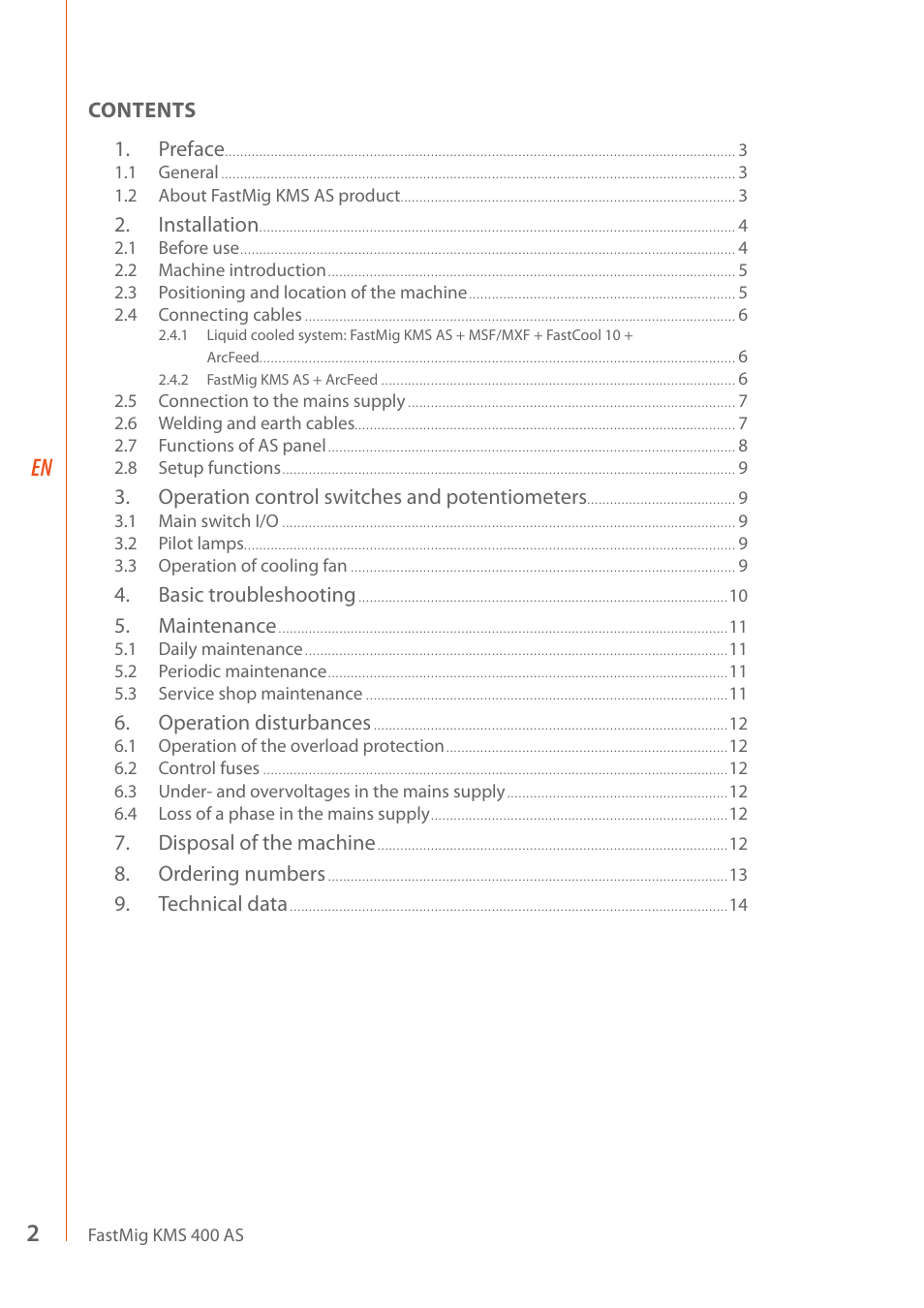 CONTENTS

1. Preface 3
1.1 General 3
1.2 About FastMig KMS AS product 3
2. Installation 4
2.1 Before use 4
2.2 Machine introduction 5
2.3 Positioning and location of the machine 5
2.4 Connecting cables 6
2.4.1 Liquid cooled system: FastMig KMS AS + MSF/MXF + FastCool 10 + ArcFeed 6
2.4.2 FastMig KMS AS + ArcFeed 6
2.5 Connection to the mains supply 7
2.6 Welding and earth cables 7
2.7 Functions of AS panel 8
2.8 Setup functions 9
3. Operation control switches and potentiometers 9
3.1 Main switch I/O 9
3.2 Pilot lamps 9
3.3 Operation of cooling fan 9
4. Basic troubleshooting 10
5. Maintenance 11
5.1 Daily maintenance 11
5.2 Periodic maintenance 11
5.3 Service shop maintenance 11
6. Operation disturbances 12
6.1 Operation of the overload protection 12
6.2 Control fuses 12
6.3 Under- and overvoltages in the mains supply 12
6.4 Loss of a phase in the mains supply 12
7. Disposal of the machine 12
8. Ordering numbers 13
9. Technical data 14

EN

2 FastMig KMS 400 AS